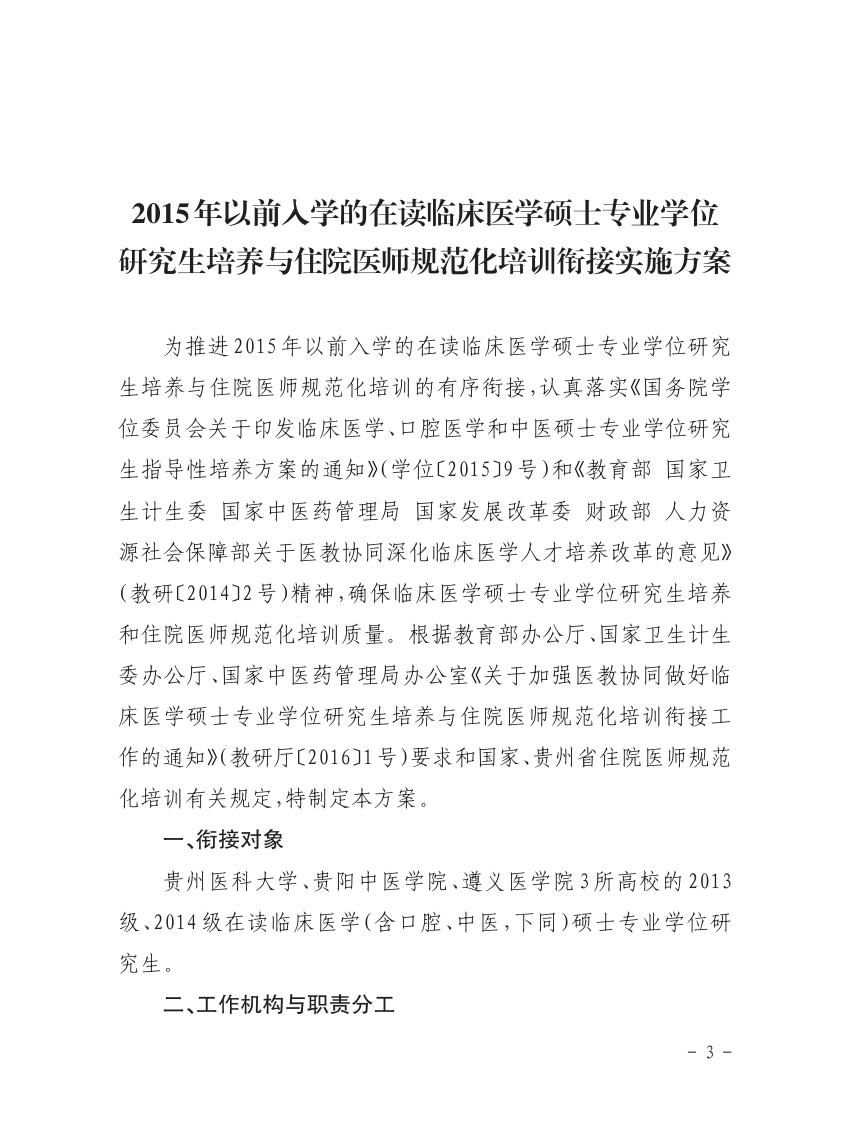 2015年以前入学的在读临床医学硕士专业学位研究生培养与住院医师规范化培训衔接实施方案

为推进2015年以前入学的在读临床医学硕士专业学位研究生培养与住院医师规范化培训的有序衔接，认真落实《国务院学位委员会关于印发临床医学、口腔医学和中医硕士专业学位研究生指导性培养方案的通知》(学位〔2015〕9号)和《教育部 国家卫生计生委 国家中医药管理局 国家发展改革委 财政部 人力资源社会保障部关于医教协同深化临床医学人才培养改革的意见》(教研〔2014〕2号)精神，确保临床医学硕士专业学位研究生培养和住院医师规范化培训质量。根据教育部办公厅、国家卫生计生委办公厅、国家中医药管理局办公室《关于加强医教协同做好临床医学硕士专业学位研究生培养与住院医师规范化培训衔接工作的通知》(教研厅〔2016〕1号)要求和国家、贵州省住院医师规范化培训有关规定，特制定本方案。

一、衔接对象

贵州医科大学、贵阳中医学院、遵义医学院3所高校的2013级、2014级在读临床医学(含口腔、中医，下同)硕士专业学位研究生。

二、工作机构与职责分工

- 3 -